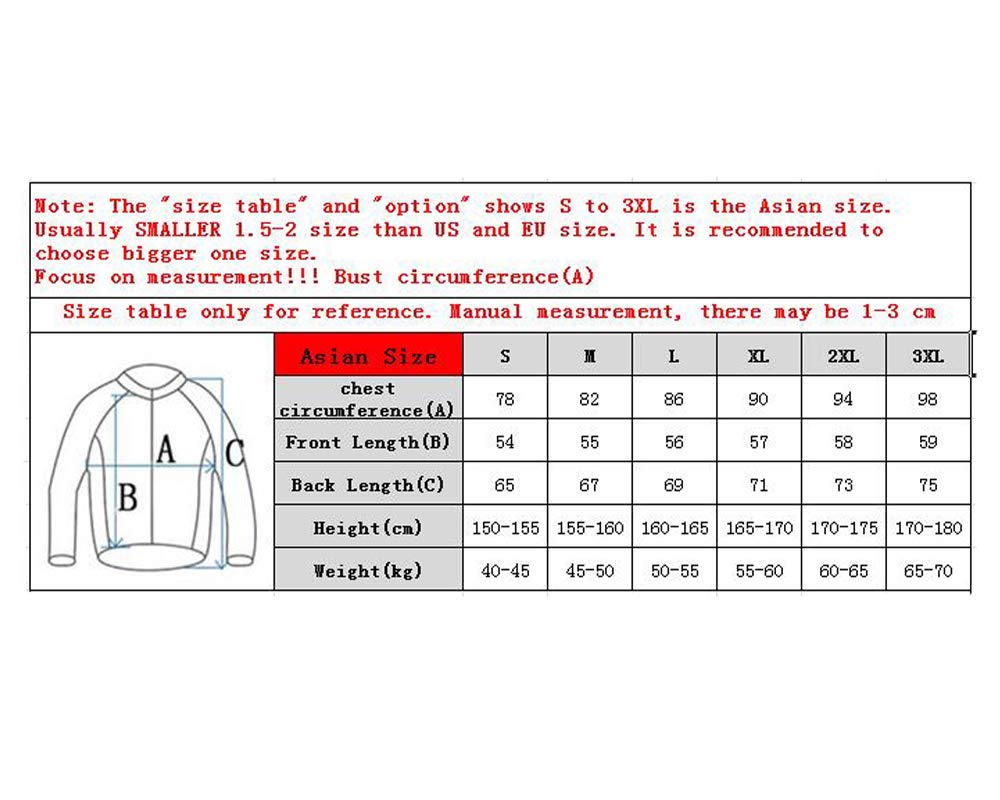 Note: The "size table" and "option" shows S to 3XL is the Asian size. Usually SMALLER 1.5-2 size than US and EU size. It is recommended to choose bigger one size.
Focus on measurement!!! Bust circumference(A)

Size table only for reference. Manual measurement, there may be 1-3 cm

A B C

| Asian Size | S | M | L | XL | 2XL | 3XL |
|---|---|---|---|---|---|---|
| chest circumference(A) | 78 | 82 | 86 | 90 | 94 | 98 |
| Front Length(B) | 54 | 55 | 56 | 57 | 58 | 59 |
| Back Length(C) | 65 | 67 | 69 | 71 | 73 | 75 |
| Height(cm) | 150-155 | 155-160 | 160-165 | 165-170 | 170-175 | 170-180 |
| Weight(kg) | 40-45 | 45-50 | 50-55 | 55-60 | 60-65 | 65-70 |